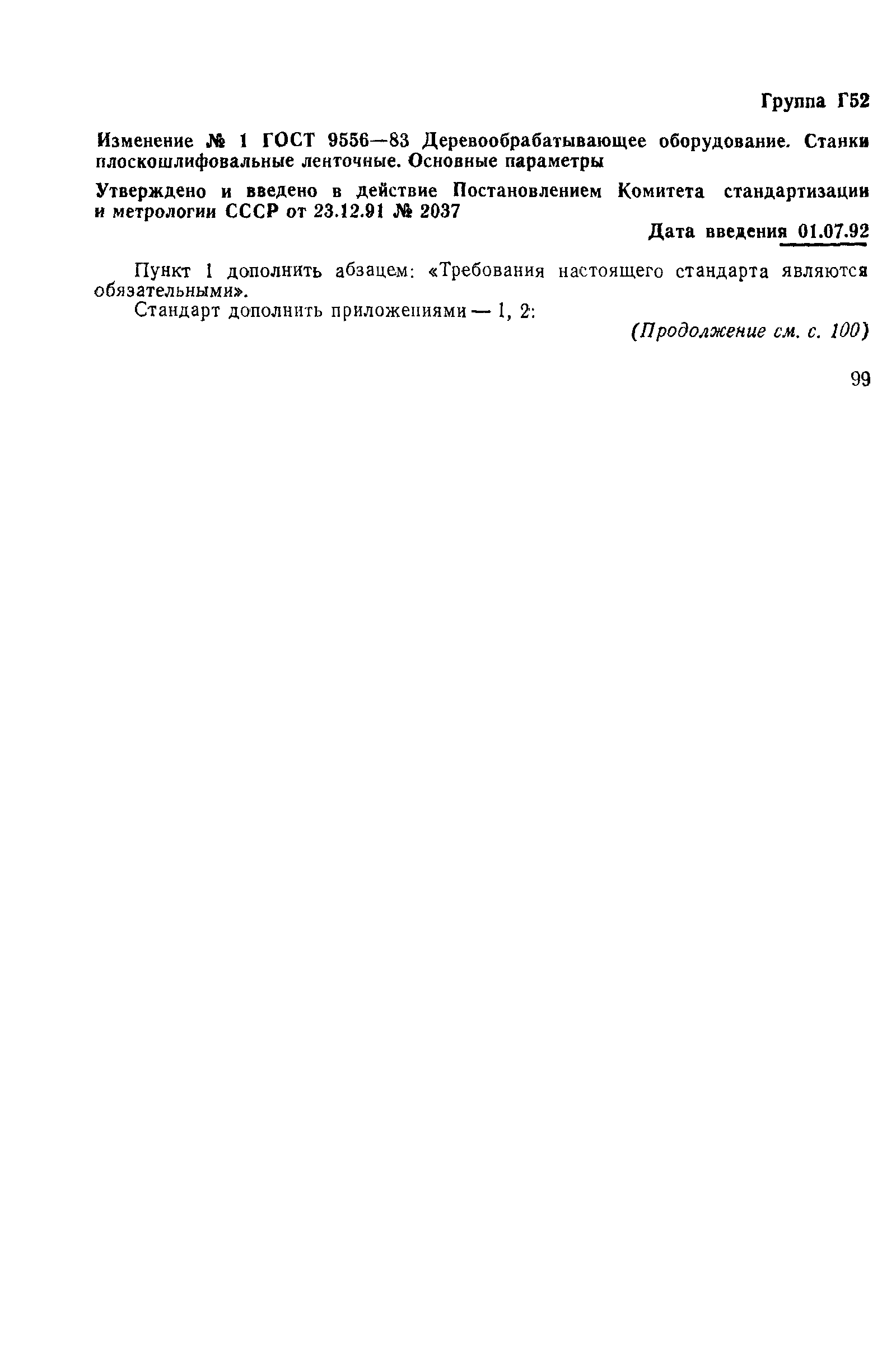 Группа Г52

Изменение № 1 ГОСТ 9556—83 Деревообрабатывающее оборудование. Станки плоскошлифовальные ленточные. Основные параметры

Утверждено и введено в действие Постановлением Комитета стандартизации и метрологии СССР от 23.12.91 № 2037

Дата введения 01.07.92

Пункт 1 дополнить абзацем: «Требования настоящего стандарта являются обязательными».

Стандарт дополнить приложениями — 1, 2:

(Продолжение см. с. 100)

99